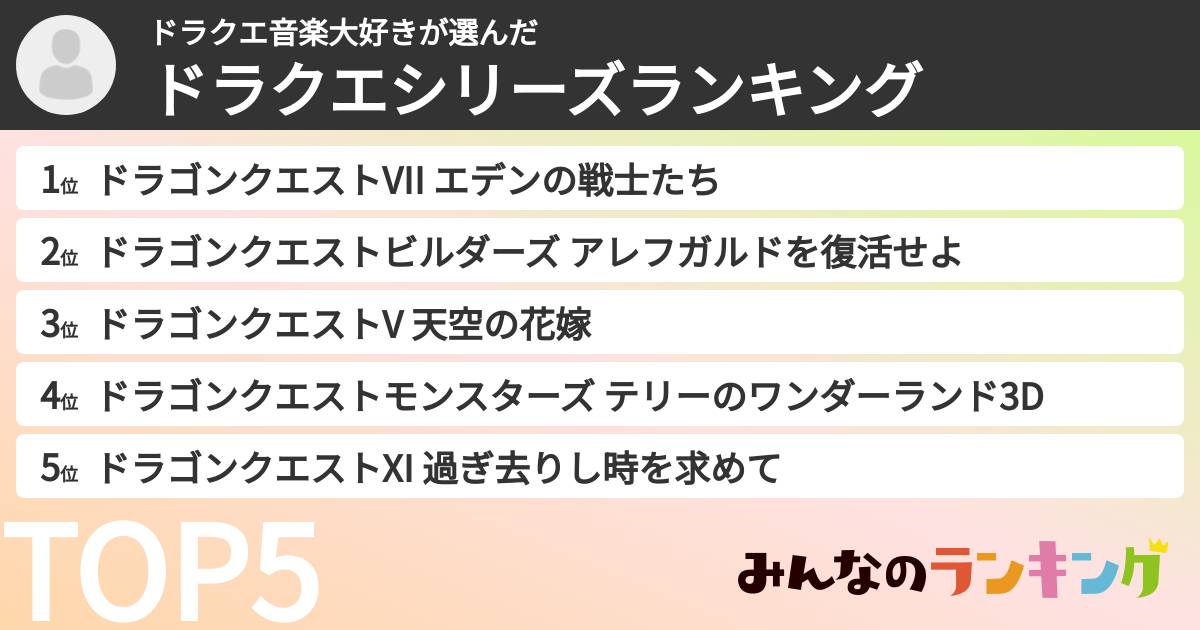 ドラクエ音楽大好きが選んだ
ドラクエシリーズランキング

1位 ドラゴンクエストVII エデンの戦士たち
2位 ドラゴンクエストビルダーズ アレフガルドを復活せよ
3位 ドラゴンクエストV 天空の花嫁
4位 ドラゴンクエストモンスターズ テリーのワンダーランド3D
5位 ドラゴンクエストXI 過ぎ去りし時を求めて

TOP5

みんなのランキング